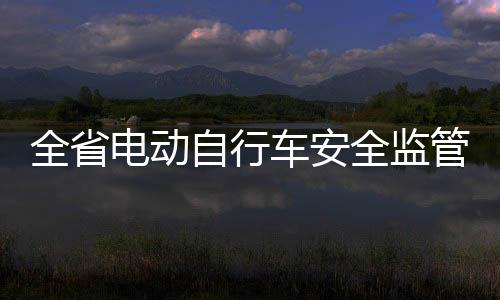 全省电动自行车安全监管